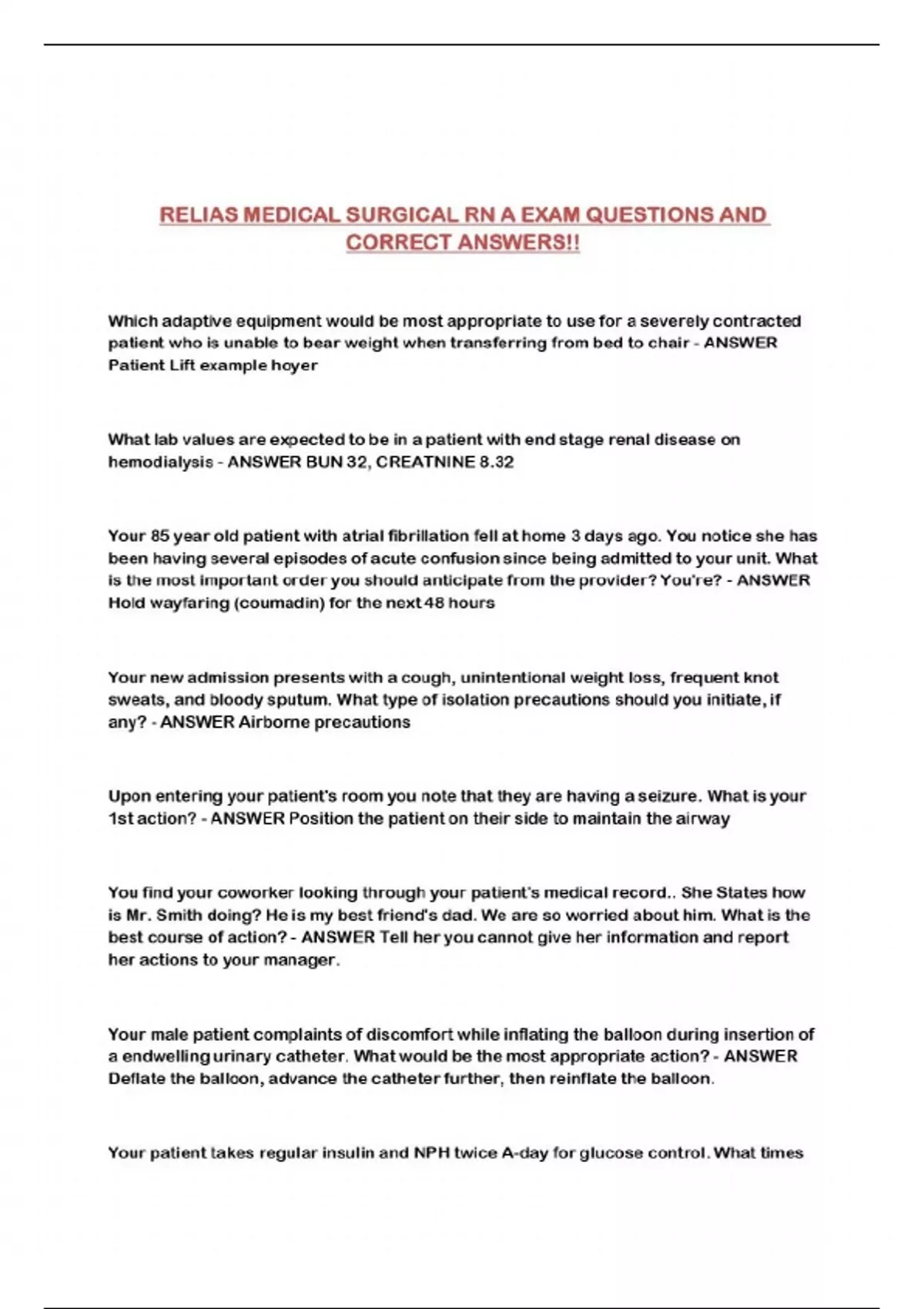 RELIAS MEDICAL SURGICAL RN A EXAM QUESTIONS AND CORRECT ANSWERS!!

Which adaptive equipment would be most appropriate to use for a severely contracted patient who is unable to bear weight when transferring from bed to chair - ANSWER Patient Lift example hoyer

What lab values are expected to be in a patient with end stage renal disease on hemodialysis - ANSWER BUN 32, CREATNINE 8.32

Your 85 year old patient with atrial fibrillation fell at home 3 days ago. You notice she has been having several episodes of acute confusion since being admitted to your unit. What is the most important order you should anticipate from the provider? You're? - ANSWER Hold wayfaring (coumadin) for the next 48 hours

Your new admission presents with a cough, unintentional weight loss, frequent knot sweats, and bloody sputum. What type of isolation precautions should you initiate, if any? - ANSWER Airborne precautions

Upon entering your patient's room you note that they are having a seizure. What is your 1st action? - ANSWER Position the patient on their side to maintain the airway

You find your coworker looking through your patient's medical record.. She States how is Mr. Smith doing? He is my best friend's dad. We are so worried about him. What is the best course of action? - ANSWER Tell her you cannot give her information and report her actions to your manager.

Your male patient complaints of discomfort while inflating the balloon during insertion of a endwelling urinary catheter. What would be the most appropriate action? - ANSWER Deflate the balloon, advance the catheter further, then reinflate the balloon.

Your patient takes regular insulin and NPH twice A-day for glucose control. What times